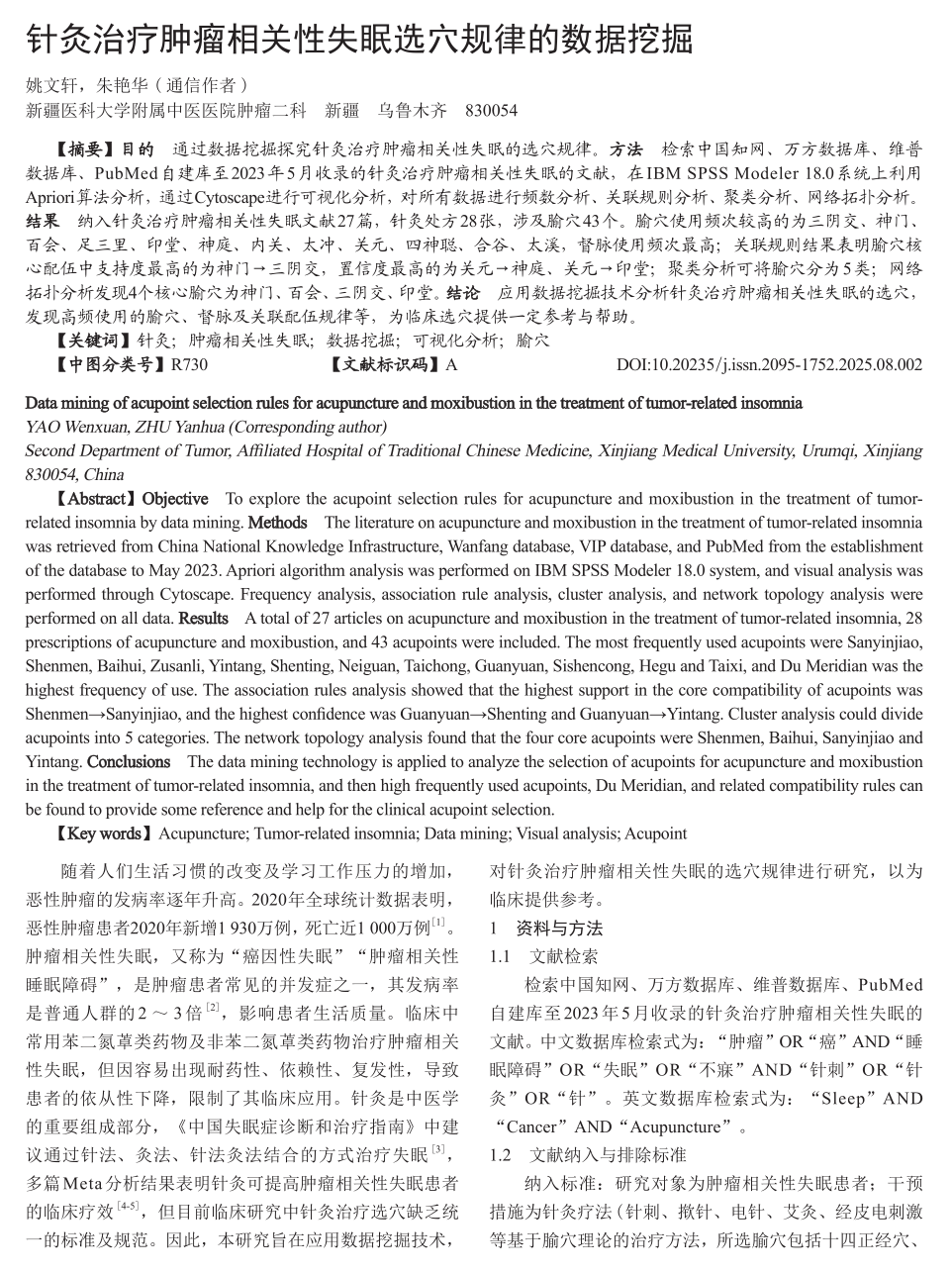 针灸治疗肿瘤相关性失眠选穴规律的数据挖掘

姚文轩，朱艳华（通信作者）
新疆医科大学附属中医医院肿瘤二科　新疆　乌鲁木齐　830054

【摘要】目的　通过数据挖掘探究针灸治疗肿瘤相关性失眠的选穴规律。方法　检索中国知网、万方数据库、维普数据库、PubMed自建库至2023年5月收录的针灸治疗肿瘤相关性失眠的文献，在IBM SPSS Modeler 18.0系统上利用Apriori算法分析，通过Cytoscape进行可视化分析，对所有数据进行频数分析、关联规则分析、聚类分析、网络拓扑分析。结果　纳入针灸治疗肿瘤相关性失眠文献27篇，针灸处方28张，涉及腧穴43个。腧穴使用频次较高的为三阴交、神门、百会、足三里、印堂、神庭、内关、太冲、关元、四神聪、合谷、太溪，督脉使用频次最高；关联规则结果表明腧穴核心配伍中支持度最高的为神门→三阴交，置信度最高的为关元→神庭、关元→印堂；聚类分析可将腧穴分为5类；网络拓扑分析发现4个核心腧穴为神门、百会、三阴交、印堂。结论　应用数据挖掘技术分析针灸治疗肿瘤相关性失眠的选穴，发现高频使用的腧穴、督脉及关联配伍规律等，为临床选穴提供一定参考与帮助。
【关键词】针灸；肿瘤相关性失眠；数据挖掘；可视化分析；腧穴
【中图分类号】R730　　【文献标识码】A　　DOI:10.20235/j.issn.2095-1752.2025.08.002

Data mining of acupoint selection rules for acupuncture and moxibustion in the treatment of tumor-related insomnia
YAO Wenxuan, ZHU Yanhua (Corresponding author)
Second Department of Tumor, Affiliated Hospital of Traditional Chinese Medicine, Xinjiang Medical University, Urumqi, Xinjiang 830054, China
【Abstract】Objective　To explore the acupoint selection rules for acupuncture and moxibustion in the treatment of tumor-related insomnia by data mining. Methods　The literature on acupuncture and moxibustion in the treatment of tumor-related insomnia was retrieved from China National Knowledge Infrastructure, Wanfang database, VIP database, and PubMed from the establishment of the database to May 2023. Apriori algorithm analysis was performed on IBM SPSS Modeler 18.0 system, and visual analysis was performed through Cytoscape. Frequency analysis, association rule analysis, cluster analysis, and network topology analysis were performed on all data. Results　A total of 27 articles on acupuncture and moxibustion in the treatment of tumor-related insomnia, 28 prescriptions of acupuncture and moxibustion, and 43 acupoints were included. The most frequently used acupoints were Sanyinjiao, Shenmen, Baihui, Zusanli, Yintang, Shenting, Neiguan, Taichong, Guanyuan, Sishencong, Hegu and Taixi, and Du Meridian was the highest frequency of use. The association rules analysis showed that the highest support in the core compatibility of acupoints was Shenmen→Sanyinjiao, and the highest confidence was Guanyuan→Shenting and Guanyuan→Yintang. Cluster analysis could divide acupoints into 5 categories. The network topology analysis found that the four core acupoints were Shenmen, Baihui, Sanyinjiao and Yintang. Conclusions　The data mining technology is applied to analyze the selection of acupoints for acupuncture and moxibustion in the treatment of tumor-related insomnia, and then high frequently used acupoints, Du Meridian, and related compatibility rules can be found to provide some reference and help for the clinical acupoint selection.
【Key words】Acupuncture; Tumor-related insomnia; Data mining; Visual analysis; Acupoint

随着人们生活习惯的改变及学习工作压力的增加，恶性肿瘤的发病率逐年升高。2020年全球统计数据表明，恶性肿瘤患者2020年新增1 930万例，死亡近1 000万例$^{[1]}$。肿瘤相关性失眠，又称为“癌因性失眠”“肿瘤相关性睡眠障碍”，是肿瘤患者常见的并发症之一，其发病率是普通人群的2～3倍$^{[2]}$，影响患者生活质量。临床中常用苯二氮䓬类药物及非苯二氮䓬类药物治疗肿瘤相关性失眠，但因容易出现耐药性、依赖性、复发性，导致患者的依从性下降，限制了其临床应用。针灸是中医学的重要组成部分，《中国失眠症诊断和治疗指南》中建议通过针法、灸法、针法灸法结合的方式治疗失眠$^{[3]}$，多篇Meta分析结果表明针灸可提高肿瘤相关性失眠患者的临床疗效$^{[4-5]}$，但目前临床研究中针灸治疗选穴缺乏统一的标准及规范。因此，本研究旨在应用数据挖掘技术，对针灸治疗肿瘤相关性失眠的选穴规律进行研究，以为临床提供参考。

1　资料与方法
1.1　文献检索
检索中国知网、万方数据库、维普数据库、PubMed自建库至2023年5月收录的针灸治疗肿瘤相关性失眠的文献。中文数据库检索式为：“肿瘤”OR“癌”AND“睡眠障碍”OR“失眠”OR“不寐”AND“针刺”OR“针灸”OR“针”。英文数据库检索式为：“Sleep”AND“Cancer”AND“Acupuncture”。
1.2　文献纳入与排除标准
纳入标准：研究对象为肿瘤相关性失眠患者；干预措施为针灸疗法（针刺、揿针、电针、艾灸、经皮电刺激等基于腧穴理论的治疗方法，所选腧穴包括十四正经穴、